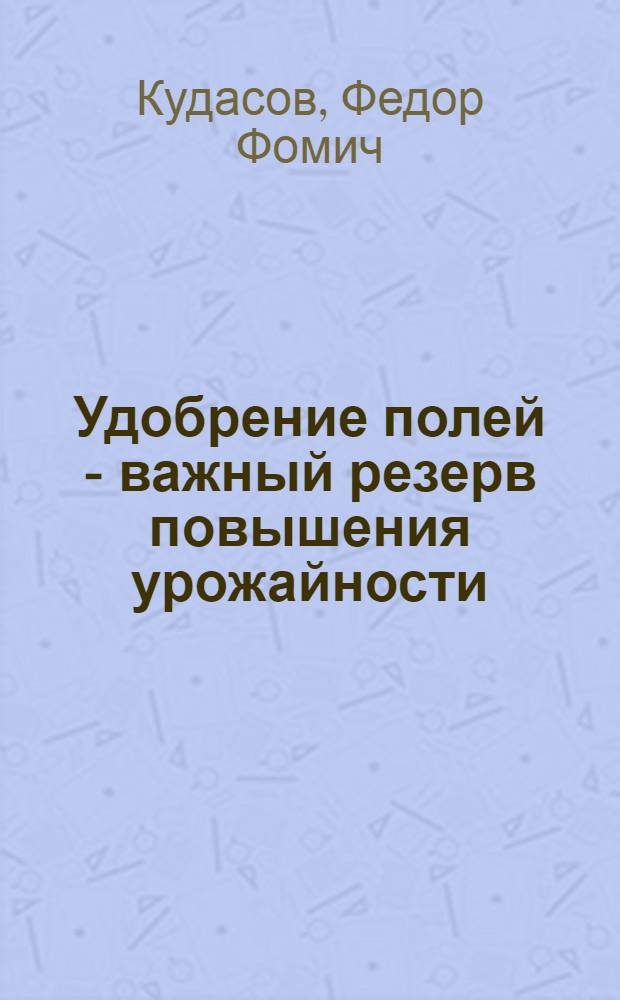 Кудасов, Федор Фомич

Удобрение полей - важный резерв повышения урожайности